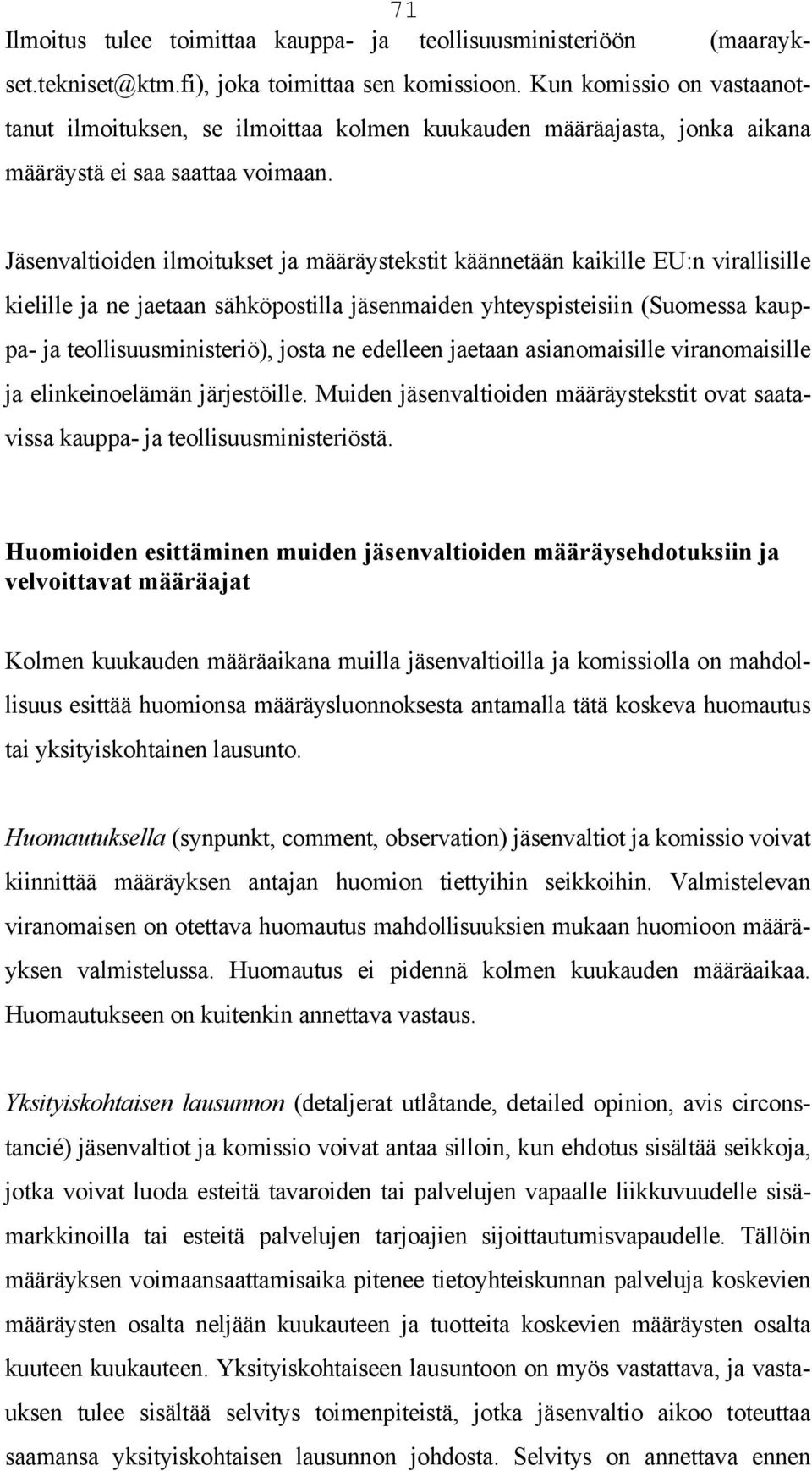 71

Ilmoitus tulee toimittaa kauppa- ja teollisuusministeriöön (maaraykset.tekniset@ktm.fi), joka toimittaa sen komissioon. Kun komissio on vastaanottanut ilmoituksen, se ilmoittaa kolmen kuukauden määräajasta, jonka aikana määräystä ei saa saattaa voimaan.

Jäsenvaltioiden ilmoitukset ja määräystekstit käännetään kaikille EU:n virallisille kielille ja ne jaetaan sähköpostilla jäsenmaiden yhteyspisteisiin (Suomessa kauppa- ja teollisuusministeriö), josta ne edelleen jaetaan asianomaisille viranomaisille ja elinkeinoelämän järjestöille. Muiden jäsenvaltioiden määräystekstit ovat saatavissa kauppa- ja teollisuusministeriöstä.

Huomioiden esittäminen muiden jäsenvaltioiden määräysehdotuksiin ja velvoittavat määräajat

Kolmen kuukauden määräaikana muilla jäsenvaltioilla ja komissiolla on mahdollisuus esittää huomionsa määräysluonnoksesta antamalla tätä koskeva huomautus tai yksityiskohtainen lausunto.

Huomautuksella (synpunkt, comment, observation) jäsenvaltiot ja komissio voivat kiinnittää määräyksen antajan huomion tiettyihin seikkoihin. Valmistelevan viranomaisen on otettava huomautus mahdollisuuksien mukaan huomioon määräyksen valmistelussa. Huomautus ei pidennä kolmen kuukauden määräaikaa. Huomautukseen on kuitenkin annettava vastaus.

Yksityiskohtaisen lausunnon (detaljerat utlåtande, detailed opinion, avis circonstancié) jäsenvaltiot ja komissio voivat antaa silloin, kun ehdotus sisältää seikkoja, jotka voivat luoda esteitä tavaroiden tai palvelujen vapaalle liikkuvuudelle sisämarkkinoilla tai esteitä palvelujen tarjoajien sijoittautumisvapaudelle. Tällöin määräyksen voimaansaattamisaika pitenee tietoyhteiskunnan palveluja koskevien määräysten osalta neljään kuukauteen ja tuotteita koskevien määräysten osalta kuuteen kuukauteen. Yksityiskohtaiseen lausuntoon on myös vastattava, ja vastauksen tulee sisältää selvitys toimenpiteistä, jotka jäsenvaltio aikoo toteuttaa saamansa yksityiskohtaisen lausunnon johdosta. Selvitys on annettava ennen